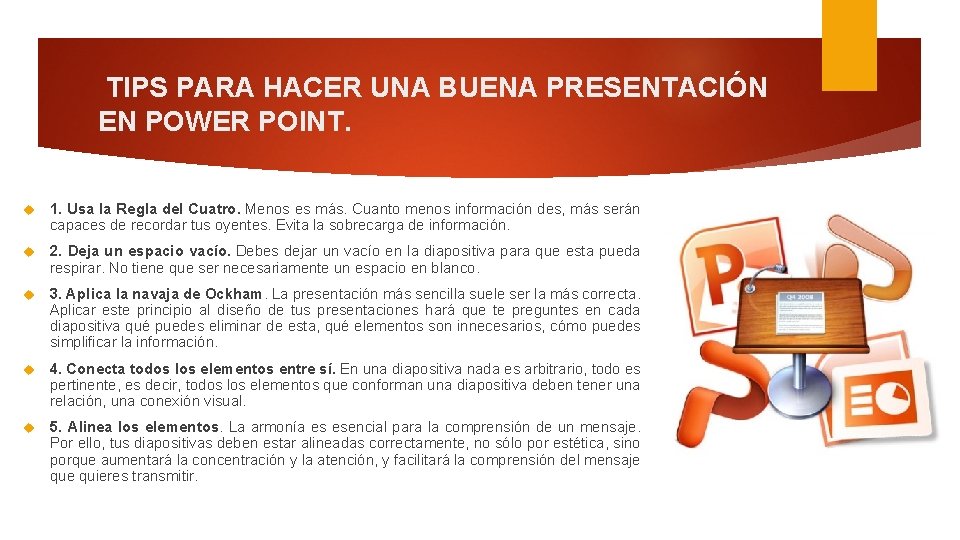 TIPS PARA HACER UNA BUENA PRESENTACIÓN EN POWER POINT.

1. Usa la Regla del Cuatro. Menos es más. Cuanto menos información des, más serán capaces de recordar tus oyentes. Evita la sobrecarga de información.

2. Deja un espacio vacío. Debes dejar un vacío en la diapositiva para que esta pueda respirar. No tiene que ser necesariamente un espacio en blanco.

3. Aplica la navaja de Ockham. La presentación más sencilla suele ser la más correcta. Aplicar este principio al diseño de tus presentaciones hará que te preguntes en cada diapositiva qué puedes eliminar de esta, qué elementos son innecesarios, cómo puedes simplificar la información.

4. Conecta todos los elementos entre sí. En una diapositiva nada es arbitrario, todo es pertinente, es decir, todos los elementos que conforman una diapositiva deben tener una relación, una conexión visual.

5. Alinea los elementos. La armonía es esencial para la comprensión de un mensaje. Por ello, tus diapositivas deben estar alineadas correctamente, no sólo por estética, sino porque aumentará la concentración y la atención, y facilitará la comprensión del mensaje que quieres transmitir.